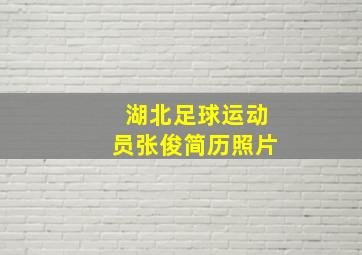 湖北足球运动员张俊简历照片